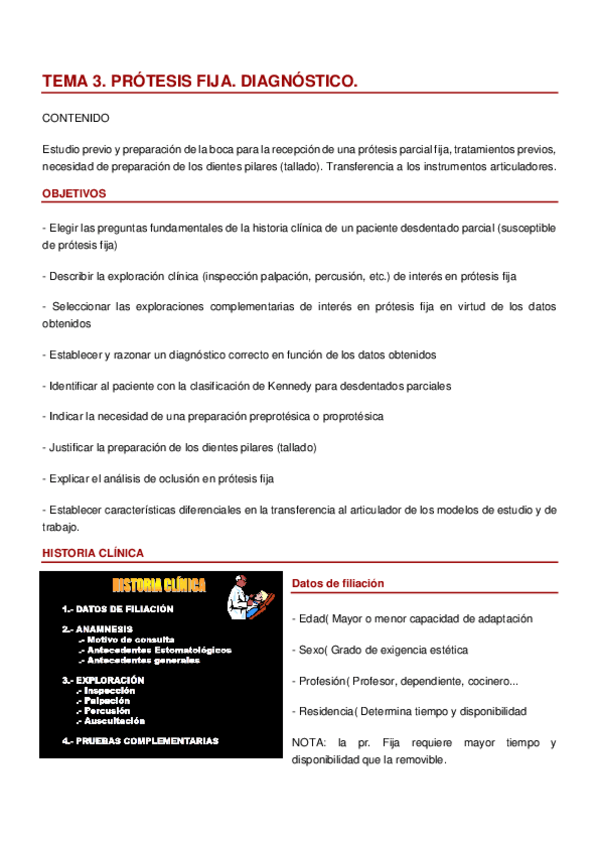 TEMA 3. PRÓTESIS FIJA. DIAGNÓSTICO.

CONTENIDO

Estudio previo y preparación de la boca para la recepción de una prótesis parcial fija, tratamientos previos, necesidad de preparación de los dientes pilares (tallado). Transferencia a los instrumentos articuladores.

OBJETIVOS

- Elegir las preguntas fundamentales de la historia clínica de un paciente desdentado parcial (susceptible de prótesis fija)

- Describir la exploración clínica (inspección palpación, percusión, etc.) de interés en prótesis fija

- Seleccionar las exploraciones complementarias de interés en prótesis fija en virtud de los datos obtenidos

- Establecer y razonar un diagnóstico correcto en función de los datos obtenidos

- Identificar al paciente con la clasificación de Kennedy para desdentados parciales

- Indicar la necesidad de una preparación preprotésica o proprotésica

- Justificar la preparación de los dientes pilares (tallado)

- Explicar el análisis de oclusión en prótesis fija

- Establecer características diferenciales en la transferencia al articulador de los modelos de estudio y de trabajo.

HISTORIA CLÍNICA

HISTORIA CLÍNICA

1.- DATOS DE FILIACIÓN

2.- ANAMNESIS
.- Motivo de consulta
.- Antecedentes Estomatológicos
.- Antecedentes generales

3.- EXPLORACIÓN
.- Inspección
.- Palpación
.- Percusión
.- Auscultación

4.- PRUEBAS COMPLEMENTARIAS

Datos de filiación

- Edad( Mayor o menor capacidad de adaptación

- Sexo( Grado de exigencia estética

- Profesión( Profesor, dependiente, cocinero...

- Residencia( Determina tiempo y disponibilidad

NOTA: la pr. Fija requiere mayor tiempo y disponibilidad que la removible.